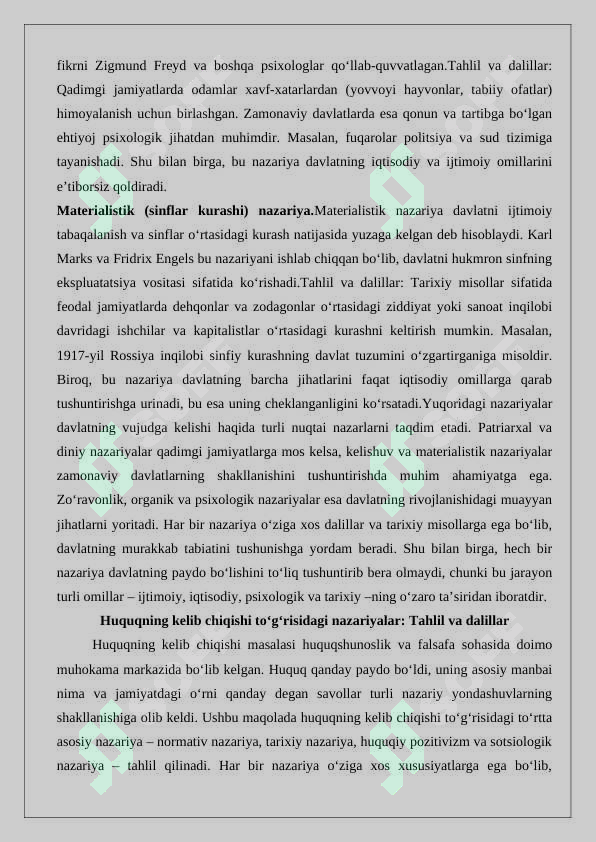 fikrni Zigmund Freyd va boshqa psixologlar qo‘llab-quvvatlagan.Tahlil va dalillar: Qadimgi jamiyatlarda odamlar xavf-xatarlardan (yovvoyi hayvonlar, tabiiy ofatlar) himoyalanish uchun birlashgan. Zamonaviy davlatlarda esa qonun va tartibga bo‘lgan ehtiyoj psixologik jihatdan muhimdir. Masalan, fuqarolar politsiya va sud tizimiga tayanishadi. Shu bilan birga, bu nazariya davlatning iqtisodiy va ijtimoiy omillarini e’tiborsiz qoldiradi.

**Materialistik (sinflar kurashi) nazariya.**Materialistik nazariya davlatni ijtimoiy tabaqalanish va sinflar o‘rtasidagi kurash natijasida yuzaga kelgan deb hisoblaydi. Karl Marks va Fridrix Engels bu nazariyani ishlab chiqqan bo‘lib, davlatni hukmron sinfning ekspluatatsiya vositasi sifatida ko‘rishadi.Tahlil va dalillar: Tarixiy misollar sifatida feodal jamiyatlarda dehqonlar va zodagonlar o‘rtasidagi ziddiyat yoki sanoat inqilobi davridagi ishchilar va kapitalistlar o‘rtasidagi kurashni keltirish mumkin. Masalan, 1917-yil Rossiya inqilobi sinfiy kurashning davlat tuzumini o‘zgartirganiga misoldir. Biroq, bu nazariya davlatning barcha jihatlarini faqat iqtisodiy omillarga qarab tushuntirishga urinadi, bu esa uning cheklanganligini ko‘rsatadi.Yuqoridagi nazariyalar davlatning vujudga kelishi haqida turli nuqtai nazarlarni taqdim etadi. Patriarxal va diniy nazariyalar qadimgi jamiyatlarga mos kelsa, kelishuv va materialistik nazariyalar zamonaviy davlatlarning shakllanishini tushuntirishda muhim ahamiyatga ega. Zo‘ravonlik, organik va psixologik nazariyalar esa davlatning rivojlanishidagi muayyan jihatlarni yoritadi. Har bir nazariya o‘ziga xos dalillar va tarixiy misollarga ega bo‘lib, davlatning murakkab tabiatini tushunishga yordam beradi. Shu bilan birga, hech bir nazariya davlatning paydo bo‘lishini to‘liq tushuntirib bera olmaydi, chunki bu jarayon turli omillar – ijtimoiy, iqtisodiy, psixologik va tarixiy –ning o‘zaro ta’siridan iboratdir.

**Huquqning kelib chiqishi to‘g‘risidagi nazariyalar: Tahlil va dalillar**

Huquqning kelib chiqishi masalasi huquqshunoslik va falsafa sohasida doimo muhokama markazida bo‘lib kelgan. Huquq qanday paydo bo‘ldi, uning asosiy manbai nima va jamiyatdagi o‘rni qanday degan savollar turli nazariy yondashuvlarning shakllanishiga olib keldi. Ushbu maqolada huquqning kelib chiqishi to‘g‘risidagi to‘rtta asosiy nazariya – normativ nazariya, tarixiy nazariya, huquqiy pozitivizm va sotsiologik nazariya – tahlil qilinadi. Har bir nazariya o‘ziga xos xususiyatlarga ega bo‘lib,